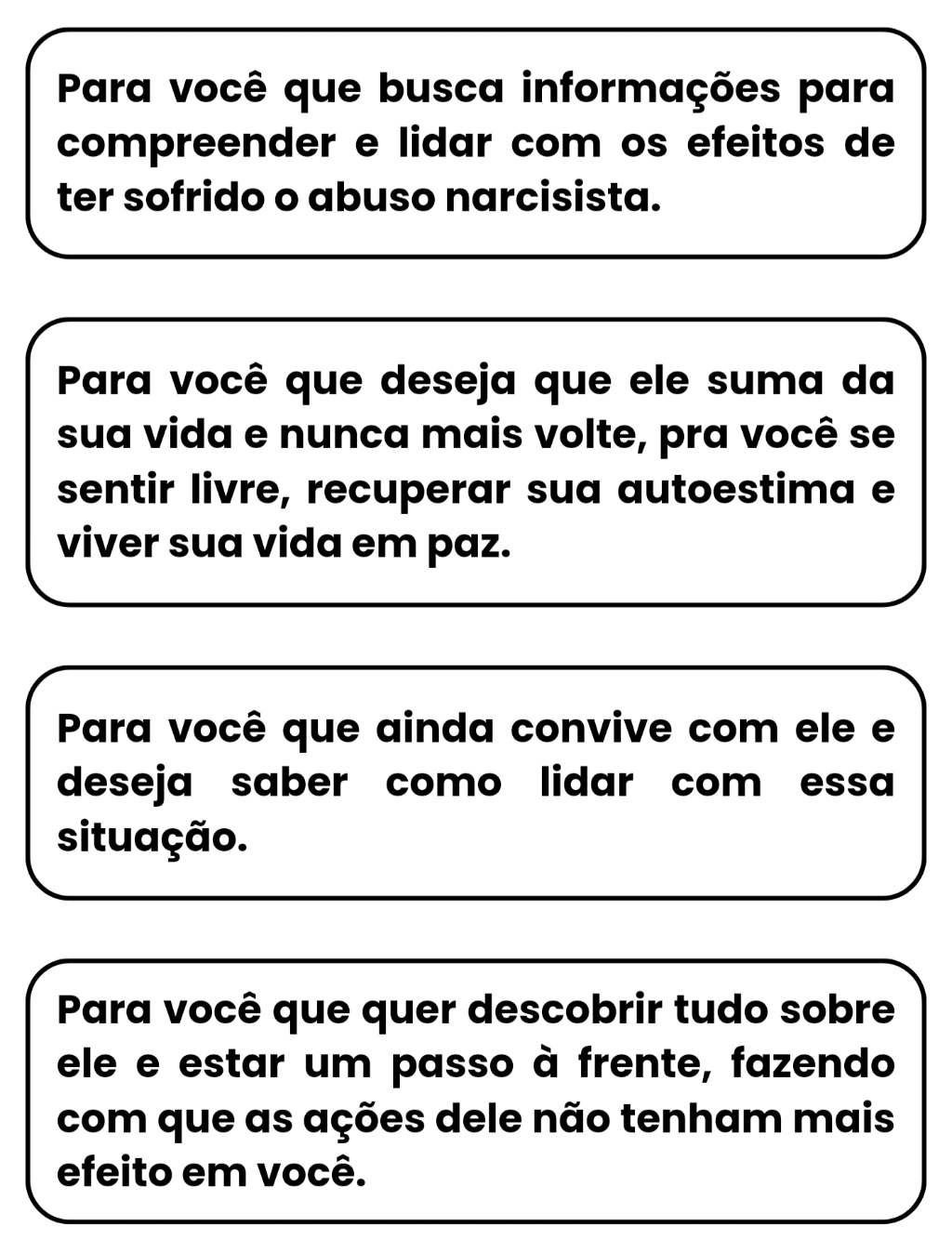 Para você que busca informações para compreender e lidar com os efeitos de ter sofrido o abuso narcisista.

Para você que deseja que ele suma da sua vida e nunca mais volte, pra você se sentir livre, recuperar sua autoestima e viver sua vida em paz.

Para você que ainda convive com ele e deseja saber como lidar com essa situação.

Para você que quer descobrir tudo sobre ele e estar um passo à frente, fazendo com que as ações dele não tenham mais efeito em você.